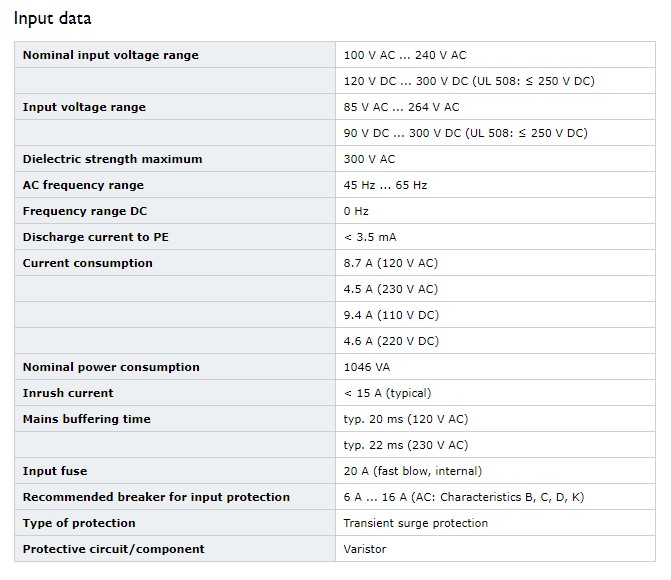 Input data

| | |
|---|---|
| Nominal input voltage range | 100 V AC ... 240 V AC |
| | 120 V DC ... 300 V DC (UL 508: ≤ 250 V DC) |
| Input voltage range | 85 V AC ... 264 V AC |
| | 90 V DC ... 300 V DC (UL 508: ≤ 250 V DC) |
| Dielectric strength maximum | 300 V AC |
| AC frequency range | 45 Hz ... 65 Hz |
| Frequency range DC | 0 Hz |
| Discharge current to PE | < 3.5 mA |
| Current consumption | 8.7 A (120 V AC) |
| | 4.5 A (230 V AC) |
| | 9.4 A (110 V DC) |
| | 4.6 A (220 V DC) |
| Nominal power consumption | 1046 VA |
| Inrush current | < 15 A (typical) |
| Mains buffering time | typ. 20 ms (120 V AC) |
| | typ. 22 ms (230 V AC) |
| Input fuse | 20 A (fast blow, internal) |
| Recommended breaker for input protection | 6 A ... 16 A (AC: Characteristics B, C, D, K) |
| Type of protection | Transient surge protection |
| Protective circuit/component | Varistor |